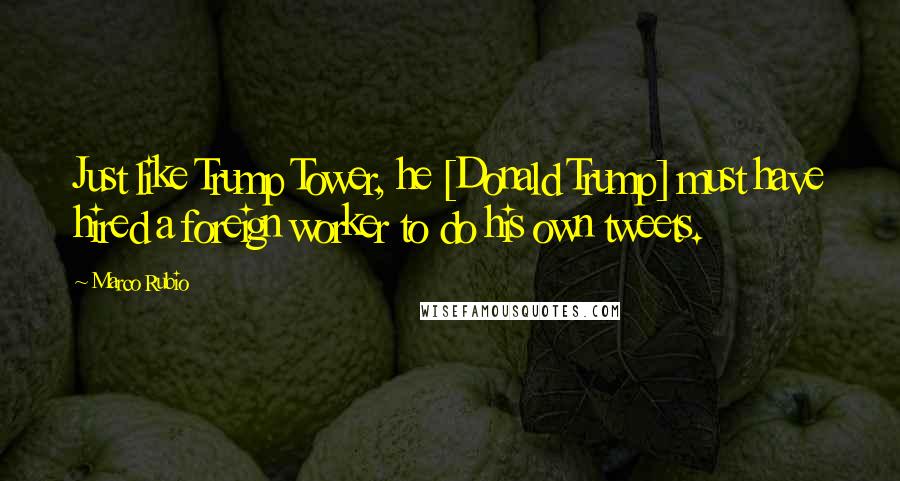 Just like Trump Tower, he [Donald Trump] must have hired a foreign worker to do his own tweets.

~ Marco Rubio

WISEFAMOUSQUOTES.COM